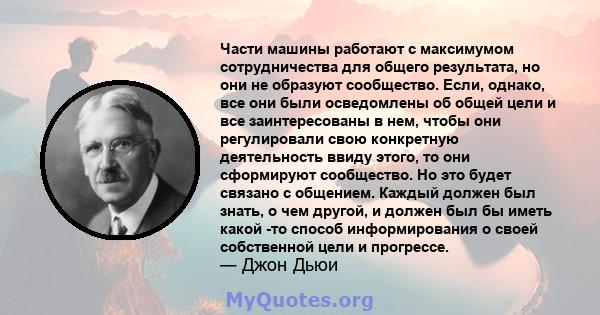 Части машины работают с максимумом сотрудничества для общего результата, но они не образуют сообщество. Если, однако, все они были осведомлены об общей цели и все заинтересованы в нем, чтобы они регулировали свою конкретную деятельность ввиду этого, то они сформируют сообщество. Но это будет связано с общением. Каждый должен был знать, о чем другой, и должен был бы иметь какой -то способ информирования о своей собственной цели и прогрессе.
— Джон Дьюи

MyQuotes.org